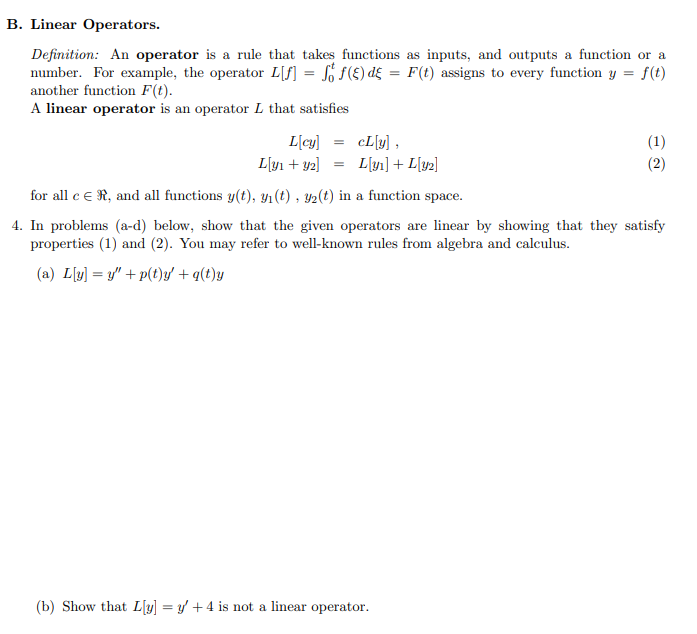 B. Linear Operators.

Definition: An operator is a rule that takes functions as inputs, and outputs a function or a number. For example, the operator $L[f] = \int_0^t f(\xi)\,d\xi = F(t)$ assigns to every function $y = f(t)$ another function $F(t)$.
A linear operator is an operator $L$ that satisfies

$L[cy] = cL[y]$ , (1)
$L[y_1 + y_2] = L[y_1] + L[y_2]$ (2)

for all $c \in \Re$, and all functions $y(t)$, $y_1(t)$ , $y_2(t)$ in a function space.

4. In problems (a-d) below, show that the given operators are linear by showing that they satisfy properties (1) and (2). You may refer to well-known rules from algebra and calculus.

(a) $L[y] = y'' + p(t)y' + q(t)y$

(b) Show that $L[y] = y' + 4$ is not a linear operator.